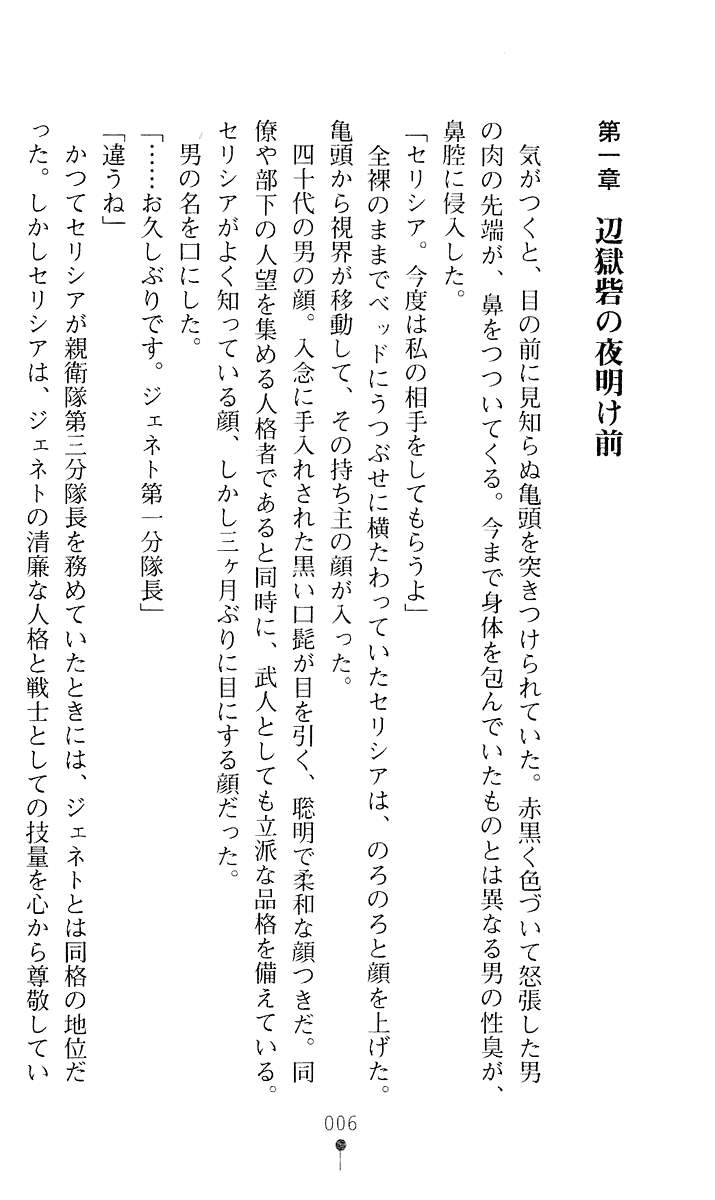 第一章　辺獄砦の夜明け前

気がつくと、目の前に見知らぬ亀頭を突きつけられていた。赤黒く色づいて怒張した男の肉の先端が、鼻をつついてくる。今まで身体を包んでいたものとは異なる男の性臭が、鼻腔に侵入した。

「セリシア。今度は私の相手をしてもらうよ」

全裸のままでベッドにうつぶせに横たわっていたセリシアは、のろのろと顔を上げた。亀頭から視界が移動して、その持ち主の顔が入った。

四十代の男の顔。入念に手入れされた黒い口髭が目を引く、聡明で柔和な顔つきだ。同僚や部下の人望を集める人格者であると同時に、武人としても立派な品格を備えている。セリシアがよく知っている顔、しかし三ヶ月ぶりに目にする顔だった。

男の名を口にした。

「……お久しぶりです。ジェネト第一分隊長」

「違うね」

かつてセリシアが親衛隊第三分隊長を務めていたときには、ジェネトとは同格の地位だった。しかしセリシアは、ジェネトの清廉な人格と戦士としての技量を心から尊敬してい

006